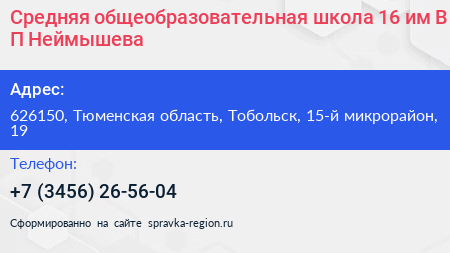 Средняя общеобразовательная школа 16 им В П Неймышева

Адрес:

626150, Тюменская область, Тобольск, 15-й микрорайон, 19

Телефон:

+7 (3456) 26-56-04

Сформированно на сайте spravka-region.ru